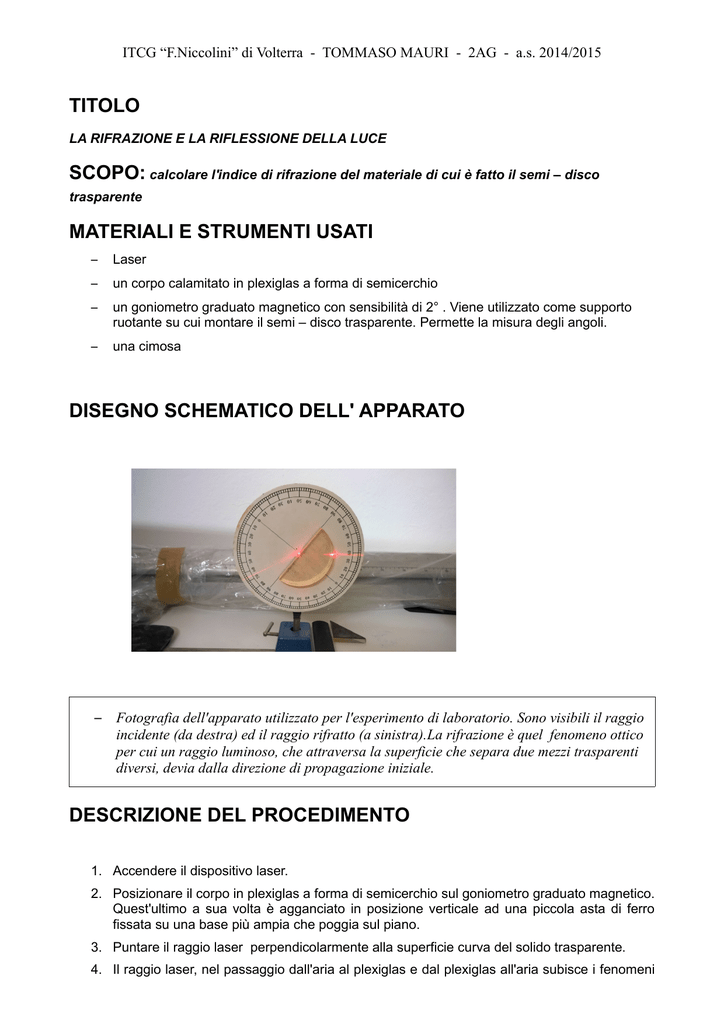 ITCG “F.Niccolini” di Volterra - TOMMASO MAURI - 2AG - a.s. 2014/2015

TITOLO

LA RIFRAZIONE E LA RIFLESSIONE DELLA LUCE

SCOPO: calcolare l'indice di rifrazione del materiale di cui è fatto il semi – disco trasparente

MATERIALI E STRUMENTI USATI

– Laser
– un corpo calamitato in plexiglas a forma di semicerchio
– un goniometro graduato magnetico con sensibilità di 2° . Viene utilizzato come supporto ruotante su cui montare il semi – disco trasparente. Permette la misura degli angoli.
– una cimosa

DISEGNO SCHEMATICO DELL' APPARATO

– Fotografia dell'apparato utilizzato per l'esperimento di laboratorio. Sono visibili il raggio incidente (da destra) ed il raggio rifratto (a sinistra).La rifrazione è quel fenomeno ottico per cui un raggio luminoso, che attraversa la superficie che separa due mezzi trasparenti diversi, devia dalla direzione di propagazione iniziale.

DESCRIZIONE DEL PROCEDIMENTO

1. Accendere il dispositivo laser.
2. Posizionare il corpo in plexiglas a forma di semicerchio sul goniometro graduato magnetico. Quest'ultimo a sua volta è agganciato in posizione verticale ad una piccola asta di ferro fissata su una base più ampia che poggia sul piano.
3. Puntare il raggio laser perpendicolarmente alla superficie curva del solido trasparente.
4. Il raggio laser, nel passaggio dall'aria al plexiglas e dal plexiglas all'aria subisce i fenomeni